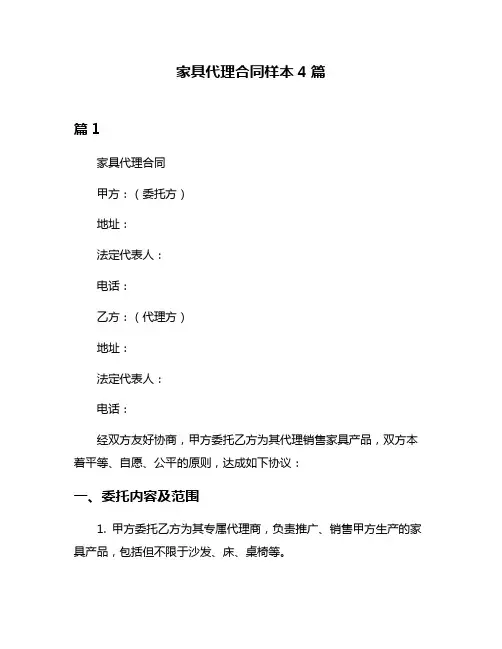 家具代理合同样本 4 篇

篇 1

家具代理合同

甲方：（委托方）

地址：

法定代表人：

电话：

乙方：（代理方）

地址：

法定代表人：

电话：

经双方友好协商，甲方委托乙方为其代理销售家具产品，双方本着平等、自愿、公平的原则，达成如下协议：

一、委托内容及范围

1. 甲方委托乙方为其专属代理商，负责推广、销售甲方生产的家具产品，包括但不限于沙发、床、桌椅等。